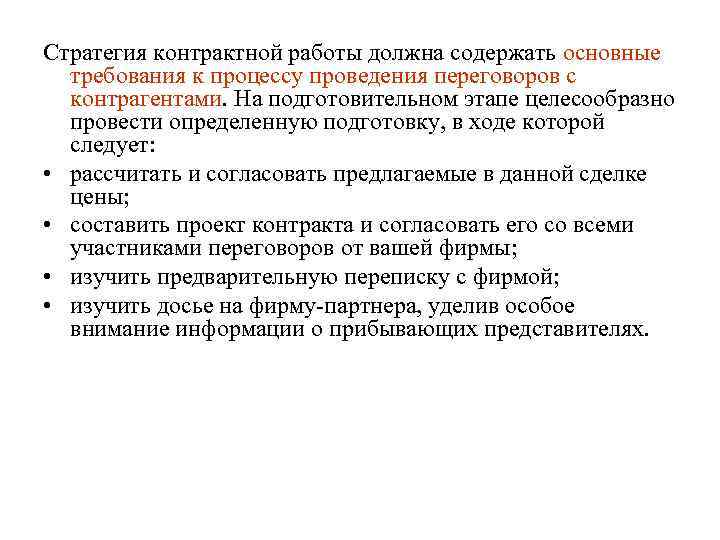 Стратегия контрактной работы должна содержать основные требования к процессу проведения переговоров с контрагентами. На подготовительном этапе целесообразно провести определенную подготовку, в ходе которой следует:

• рассчитать и согласовать предлагаемые в данной сделке цены;
• составить проект контракта и согласовать его со всеми участниками переговоров от вашей фирмы;
• изучить предварительную переписку с фирмой;
• изучить досье на фирму-партнера, уделив особое внимание информации о прибывающих представителях.